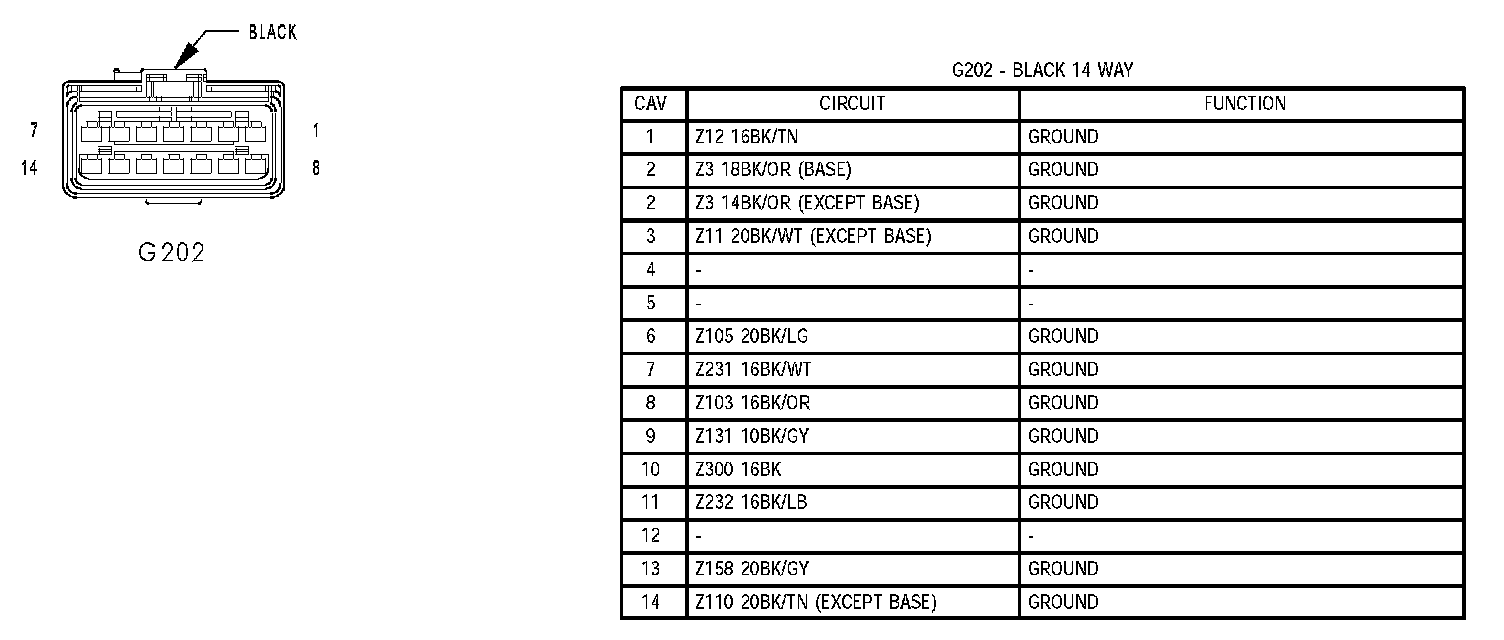 BLACK

7 1

14 8

G202

G202 - BLACK 14 WAY

| CAV | CIRCUIT | FUNCTION |
|---|---|---|
| 1 | Z12 16BK/TN | GROUND |
| 2 | Z3 18BK/OR (BASE) | GROUND |
| 2 | Z3 14BK/OR (EXCEPT BASE) | GROUND |
| 3 | Z11 20BK/WT (EXCEPT BASE) | GROUND |
| 4 | - | - |
| 5 | - | - |
| 6 | Z105 20BK/LG | GROUND |
| 7 | Z231 16BK/WT | GROUND |
| 8 | Z103 16BK/OR | GROUND |
| 9 | Z131 10BK/GY | GROUND |
| 10 | Z300 16BK | GROUND |
| 11 | Z232 16BK/LB | GROUND |
| 12 | - | - |
| 13 | Z158 20BK/GY | GROUND |
| 14 | Z110 20BK/TN (EXCEPT BASE) | GROUND |